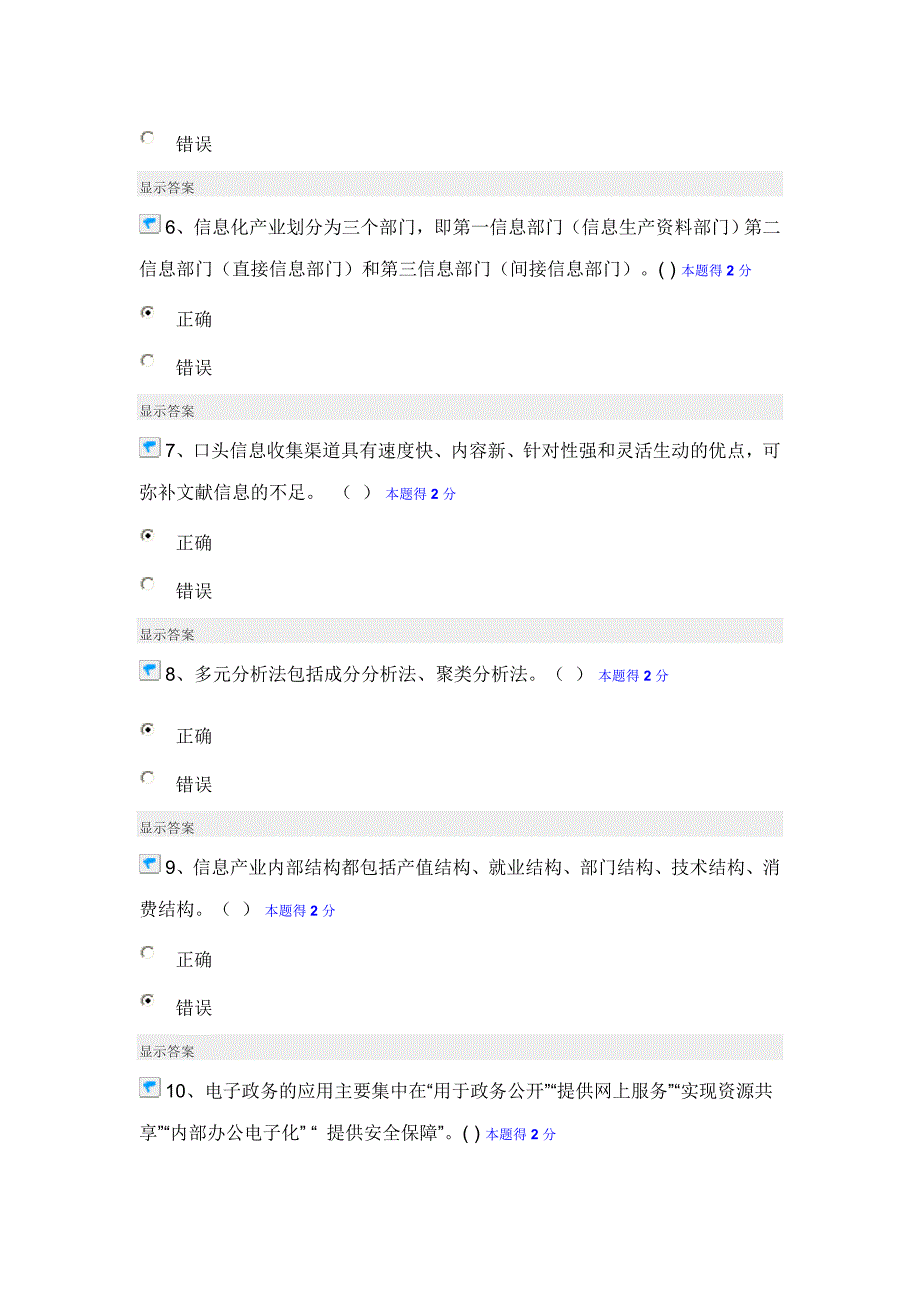 错误

显示答案

6、信息化产业划分为三个部门，即第一信息部门（信息生产资料部门）第二信息部门（直接信息部门）和第三信息部门（间接信息部门）。( ) 本题得 2 分

正确

错误

显示答案

7、口头信息收集渠道具有速度快、内容新、针对性强和灵活生动的优点，可弥补文献信息的不足。 （ ） 本题得 2 分

正确

错误

显示答案

8、多元分析法包括成分分析法、聚类分析法。（ ） 本题得 2 分

正确

错误

显示答案

9、信息产业内部结构都包括产值结构、就业结构、部门结构、技术结构、消费结构。（ ） 本题得 2 分

正确

错误

显示答案

10、电子政务的应用主要集中在“用于政务公开”“提供网上服务”“实现资源共享”“内部办公电子化” “ 提供安全保障”。( ) 本题得 2 分